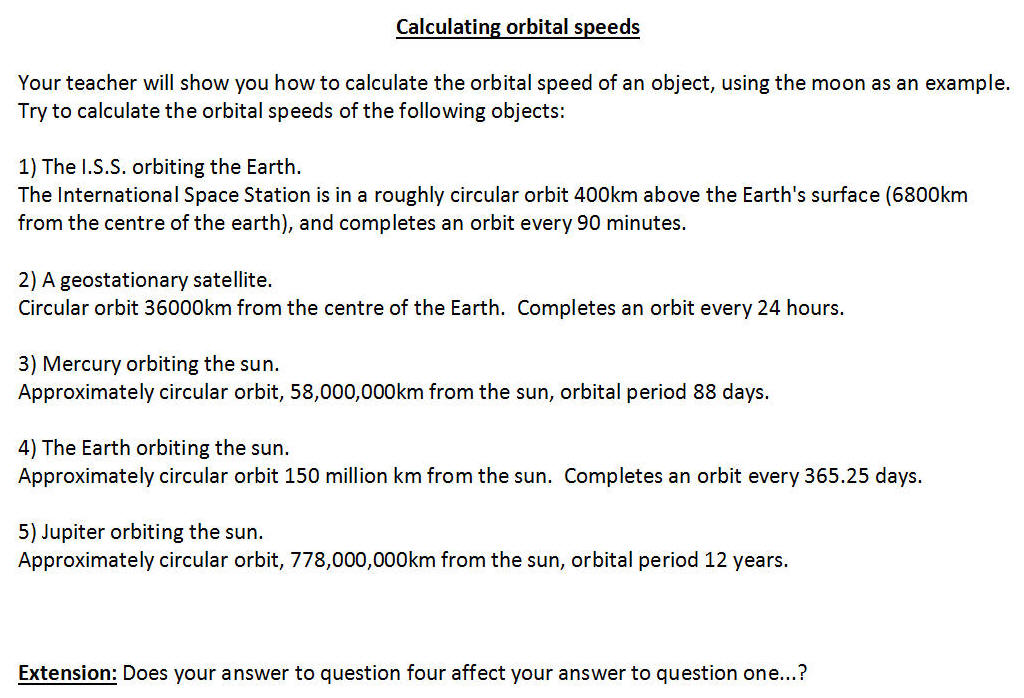 Calculating orbital speeds

Your teacher will show you how to calculate the orbital speed of an object, using the moon as an example. Try to calculate the orbital speeds of the following objects:

1) The I.S.S. orbiting the Earth.
The International Space Station is in a roughly circular orbit 400km above the Earth's surface (6800km from the centre of the earth), and completes an orbit every 90 minutes.

2) A geostationary satellite.
Circular orbit 36000km from the centre of the Earth. Completes an orbit every 24 hours.

3) Mercury orbiting the sun.
Approximately circular orbit, 58,000,000km from the sun, orbital period 88 days.

4) The Earth orbiting the sun.
Approximately circular orbit 150 million km from the sun. Completes an orbit every 365.25 days.

5) Jupiter orbiting the sun.
Approximately circular orbit, 778,000,000km from the sun, orbital period 12 years.

Extension: Does your answer to question four affect your answer to question one...?